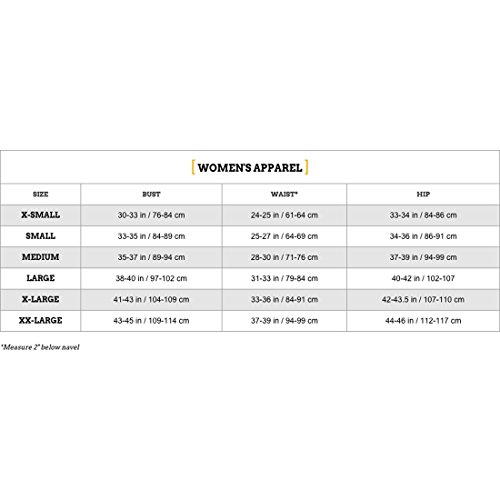 [ WOMEN'S APPAREL ]

| SIZE | BUST | WAIST* | HIP |
|---|---|---|---|
| X-SMALL | 30-33 in / 76-84 cm | 24-25 in / 61-64 cm | 33-34 in / 84-86 cm |
| SMALL | 33-35 in / 84-89 cm | 25-27 in / 64-69 cm | 34-36 in / 86-91 cm |
| MEDIUM | 35-37 in / 89-94 cm | 28-30 in / 71-76 cm | 37-39 in / 94-99 cm |
| LARGE | 38-40 in / 97-102 cm | 31-33 in / 79-84 cm | 40-42 in / 102-107 |
| X-LARGE | 41-43 in / 104-109 cm | 33-36 in / 84-91 cm | 42-43.5 in / 107-110 cm |
| XX-LARGE | 43-45 in / 109-114 cm | 37-39 in / 94-99 cm | 44-46 in / 112-117 cm |

*Measure 2" below navel